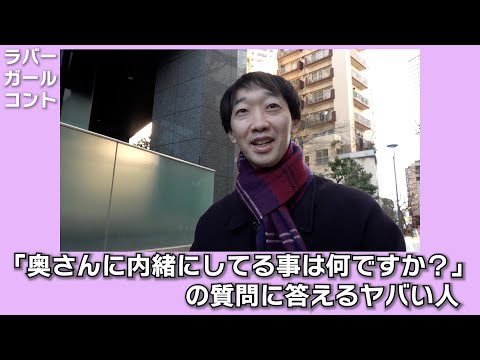 ラバー
ガール
コント

「奥さんに内緒にしてる事は何ですか？」
の質問に答えるヤバい人